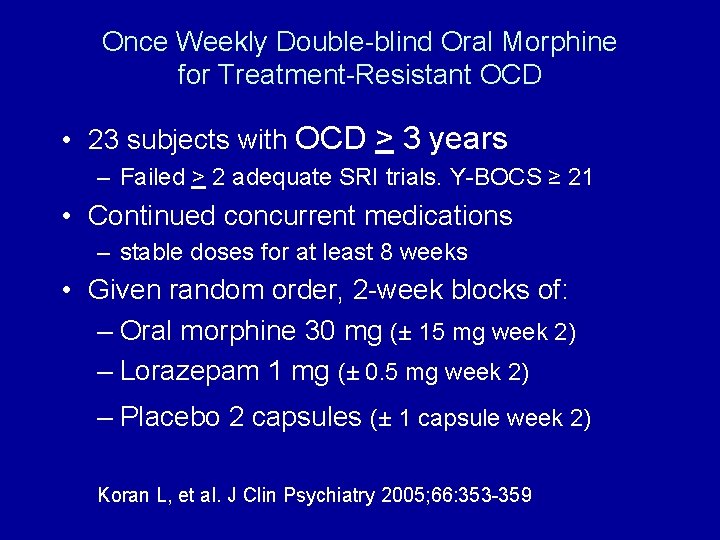 Once Weekly Double-blind Oral Morphine for Treatment-Resistant OCD

• 23 subjects with OCD > 3 years
- Failed > 2 adequate SRI trials. Y-BOCS ≥ 21
• Continued concurrent medications
- stable doses for at least 8 weeks
• Given random order, 2-week blocks of:
- Oral morphine 30 mg (± 15 mg week 2)
- Lorazepam 1 mg (± 0.5 mg week 2)
- Placebo 2 capsules (± 1 capsule week 2)

Koran L, et al. J Clin Psychiatry 2005;66:353-359